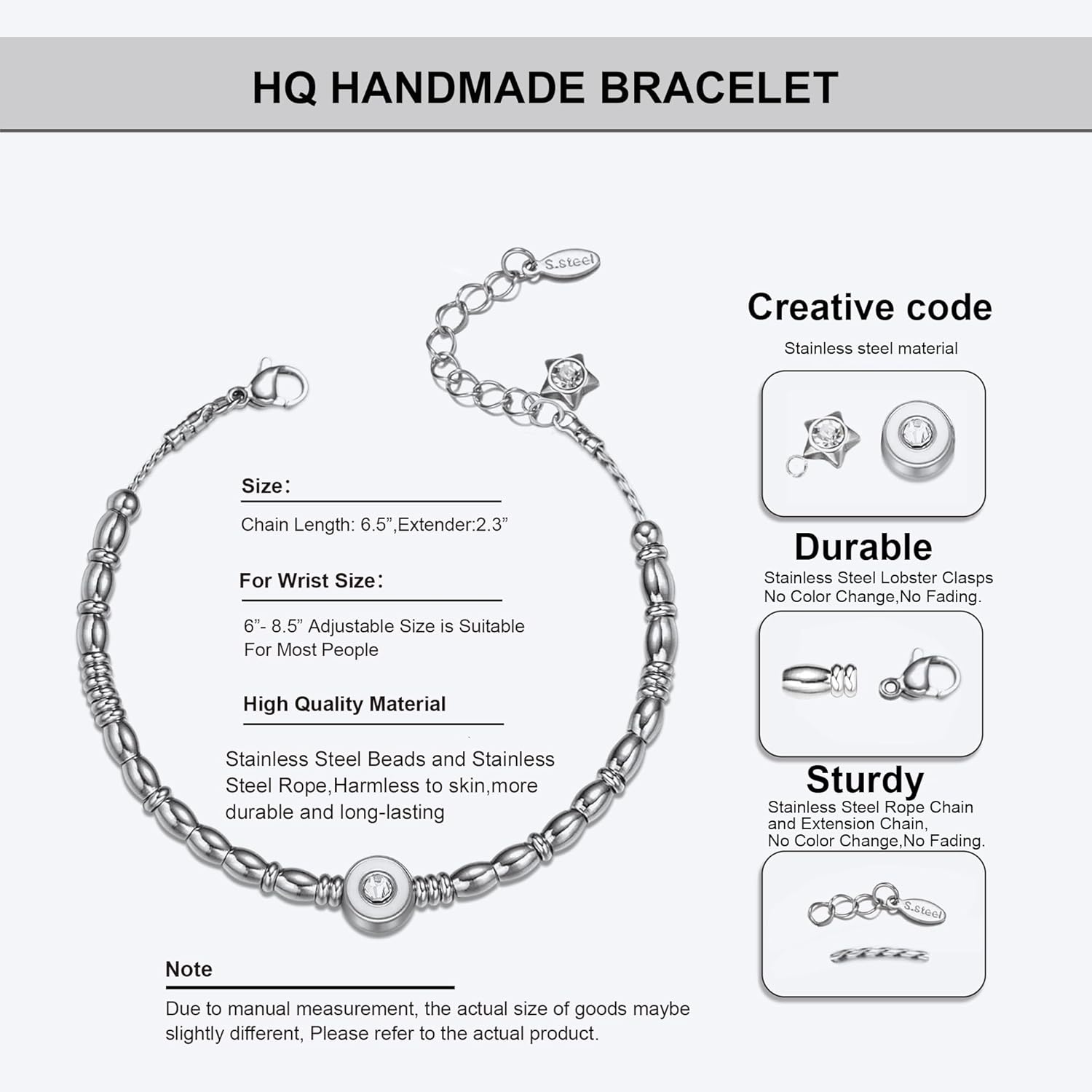 HQ HANDMADE BRACELET

S.steel

Size:

Chain Length: 6.5”,Extender:2.3”

For Wrist Size:

6”- 8.5” Adjustable Size is Suitable For Most People

High Quality Material

Stainless Steel Beads and Stainless Steel Rope,Harmless to skin,more durable and long-lasting

Note

Due to manual measurement, the actual size of goods maybe slightly different, Please refer to the actual product.

Creative code

Stainless steel material

Durable

Stainless Steel Lobster Clasps
No Color Change,No Fading.

Sturdy

Stainless Steel Rope Chain and Extension Chain,
No Color Change,No Fading.

S.steel